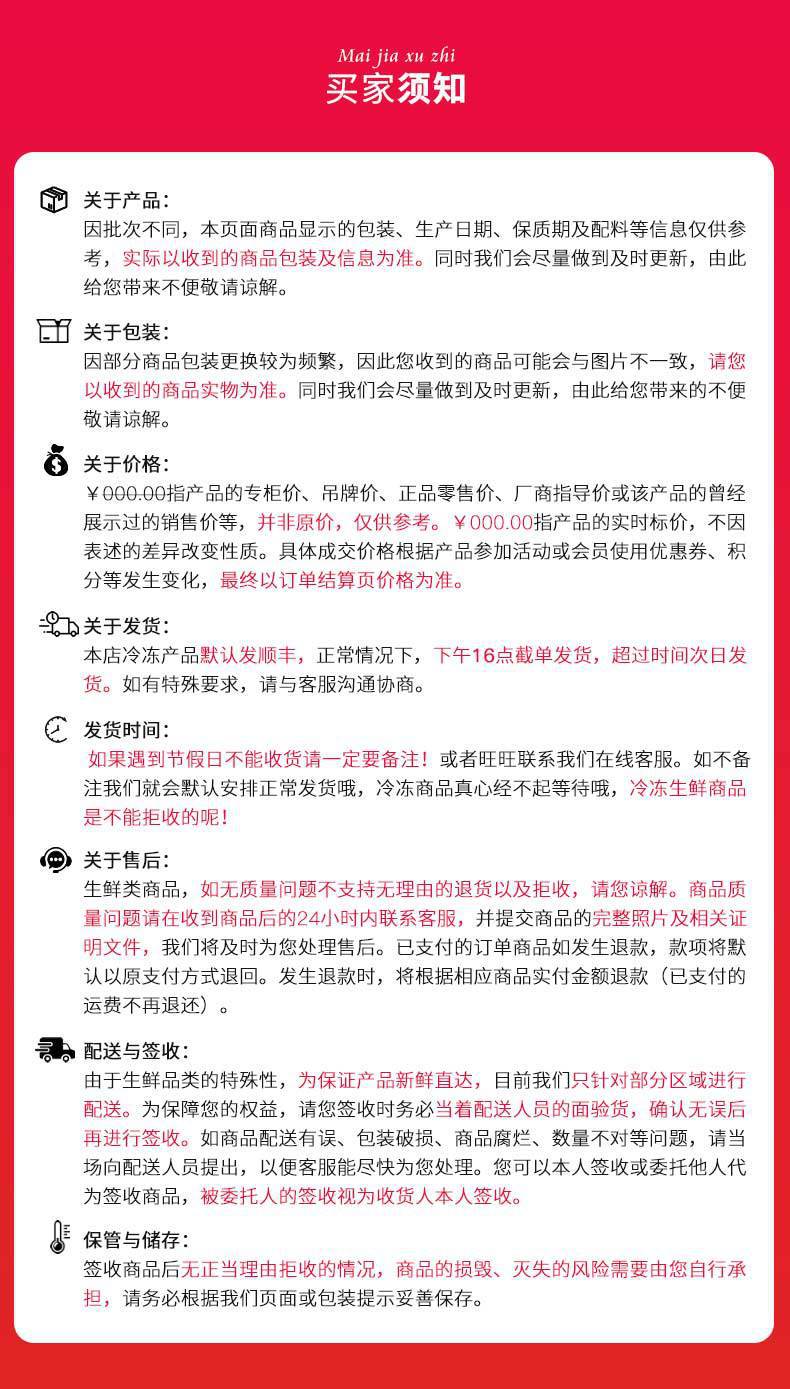 Mai jia xu zhi
买家须知

关于产品：
因批次不同，本页面商品显示的包装、生产日期、保质期及配料等信息仅供参考，实际以收到的商品包装及信息为准。同时我们会尽量做到及时更新，由此给您带来不便敬请谅解。

关于包装：
因部分商品包装更换较为频繁，因此您收到的商品可能会与图片不一致，请您以收到的商品实物为准。同时我们会尽量做到及时更新，由此给您带来的不便敬请谅解。

关于价格：
￥000.00指产品的专柜价、吊牌价、正品零售价、厂商指导价或该产品的曾经展示过的销售价等，并非原价，仅供参考。￥000.00指产品的实时标价，不因表述的差异改变性质。具体成交价格根据产品参加活动或会员使用优惠券、积分等发生变化，最终以订单结算页价格为准。

关于发货：
本店冷冻产品默认发顺丰，正常情况下，下午16点截单发货，超过时间次日发货。如有特殊要求，请与客服沟通协商。

发货时间：
如果遇到节假日不能收货请一定要备注！或者旺旺联系我们在线客服。如不备注我们就会默认安排正常发货哦，冷冻商品真心经不起等待哦，冷冻生鲜商品是不能拒收的呢！

关于售后：
生鲜类商品，如无质量问题不支持无理由的退货以及拒收，请您谅解。商品质量问题请在收到商品后的24小时内联系客服，并提交商品的完整照片及相关证明文件，我们将及时为您处理售后。已支付的订单商品如发生退款，款项将默认以原支付方式退回。发生退款时，将根据相应商品实付金额退款（已支付的运费不再退还）。

配送与签收：
由于生鲜品类的特殊性，为保证产品新鲜直达，目前我们只针对部分区域进行配送。为保障您的权益，请您签收时务必当着配送人员的面验货，确认无误后再进行签收。如商品配送有误、包装破损、商品腐烂、数量不对等问题，请当场向配送人员提出，以便客服能尽快为您处理。您可以本人签收或委托他人代为签收商品，被委托人的签收视为收货人本人签收。

保管与储存：
签收商品后无正当理由拒收的情况，商品的损毁、灭失的风险需要由您自行承担，请务必根据我们页面或包装提示妥善保存。